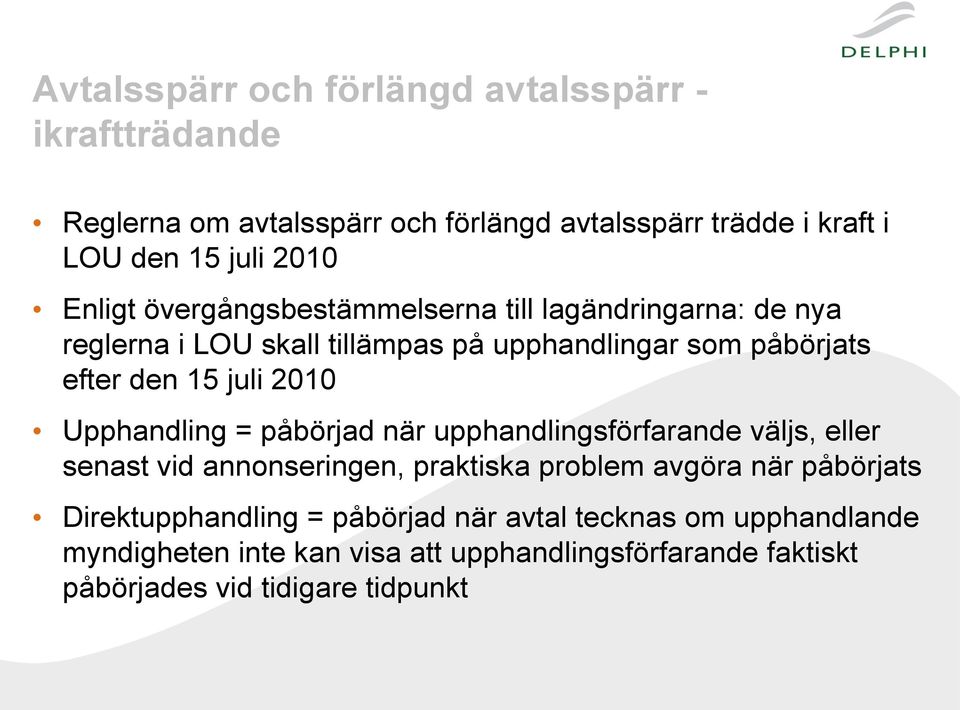 DELPHI

Avtalsspärr och förlängd avtalsspärr - ikraftträdande

• Reglerna om avtalsspärr och förlängd avtalsspärr trädde i kraft i LOU den 15 juli 2010

• Enligt övergångsbestämmelserna till lagändringarna: de nya reglerna i LOU skall tillämpas på upphandlingar som påbörjats efter den 15 juli 2010

• Upphandling = påbörjad när upphandlingsförfarande väljs, eller senast vid annonseringen, praktiska problem avgöra när påbörjats

• Direktupphandling = påbörjad när avtal tecknas om upphandlande myndigheten inte kan visa att upphandlingsförfarande faktiskt påbörjades vid tidigare tidpunkt